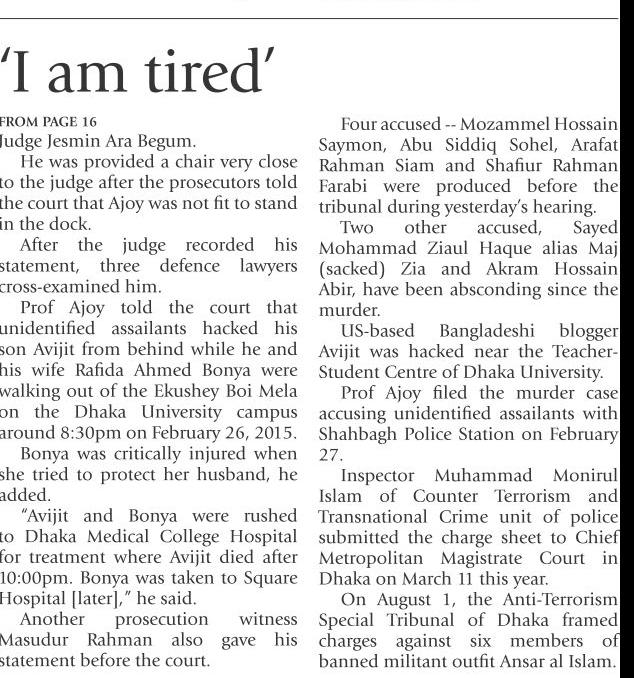 'I am tired'

FROM PAGE 16
Judge Jesmin Ara Begum.

He was provided a chair very close to the judge after the prosecutors told the court that Ajoy was not fit to stand in the dock.

After the judge recorded his statement, three defence lawyers cross-examined him.

Prof Ajoy told the court that unidentified assailants hacked his son Avijit from behind while he and his wife Rafida Ahmed Bonya were walking out of the Ekushey Boi Mela on the Dhaka University campus around 8:30pm on February 26, 2015.

Bonya was critically injured when she tried to protect her husband, he added.

"Avijit and Bonya were rushed to Dhaka Medical College Hospital for treatment where Avijit died after 10:00pm. Bonya was taken to Square Hospital [later]," he said.

Another prosecution witness Masudur Rahman also gave his statement before the court.

Four accused -- Mozammel Hossain Saymon, Abu Siddiq Sohel, Arafat Rahman Siam and Shafiur Rahman Farabi were produced before the tribunal during yesterday's hearing.

Two other accused, Sayed Mohammad Ziaul Haque alias Maj (sacked) Zia and Akram Hossain Abir, have been absconding since the murder.

US-based Bangladeshi blogger Avijit was hacked near the Teacher-Student Centre of Dhaka University.

Prof Ajoy filed the murder case accusing unidentified assailants with Shahbagh Police Station on February 27.

Inspector Muhammad Monirul Islam of Counter Terrorism and Transnational Crime unit of police submitted the charge sheet to Chief Metropolitan Magistrate Court in Dhaka on March 11 this year.

On August 1, the Anti-Terrorism Special Tribunal of Dhaka framed charges against six members of banned militant outfit Ansar al Islam.